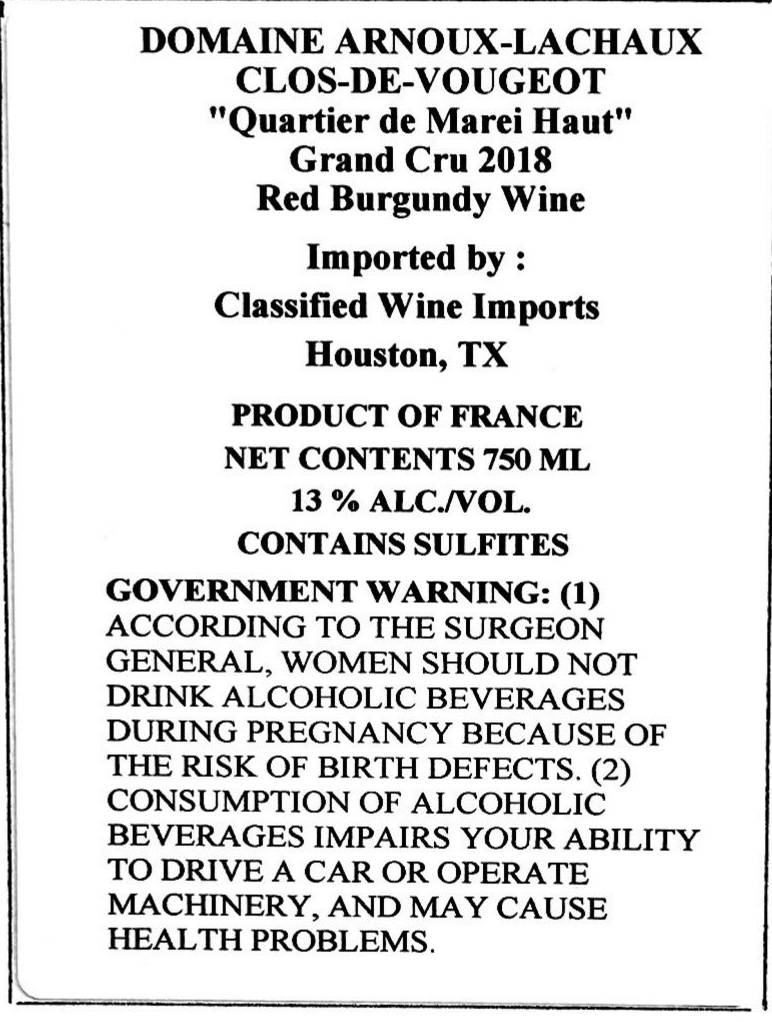 DOMAINE ARNOUX-LACHAUX
CLOS-DE-VOUGEOT
"Quartier de Marei Haut"
Grand Cru 2018
Red Burgundy Wine

Imported by :
Classified Wine Imports
Houston, TX

PRODUCT OF FRANCE
NET CONTENTS 750 ML
13 % ALC./VOL.
CONTAINS SULFITES

GOVERNMENT WARNING: (1) ACCORDING TO THE SURGEON GENERAL, WOMEN SHOULD NOT DRINK ALCOHOLIC BEVERAGES DURING PREGNANCY BECAUSE OF THE RISK OF BIRTH DEFECTS. (2) CONSUMPTION OF ALCOHOLIC BEVERAGES IMPAIRS YOUR ABILITY TO DRIVE A CAR OR OPERATE MACHINERY, AND MAY CAUSE HEALTH PROBLEMS.